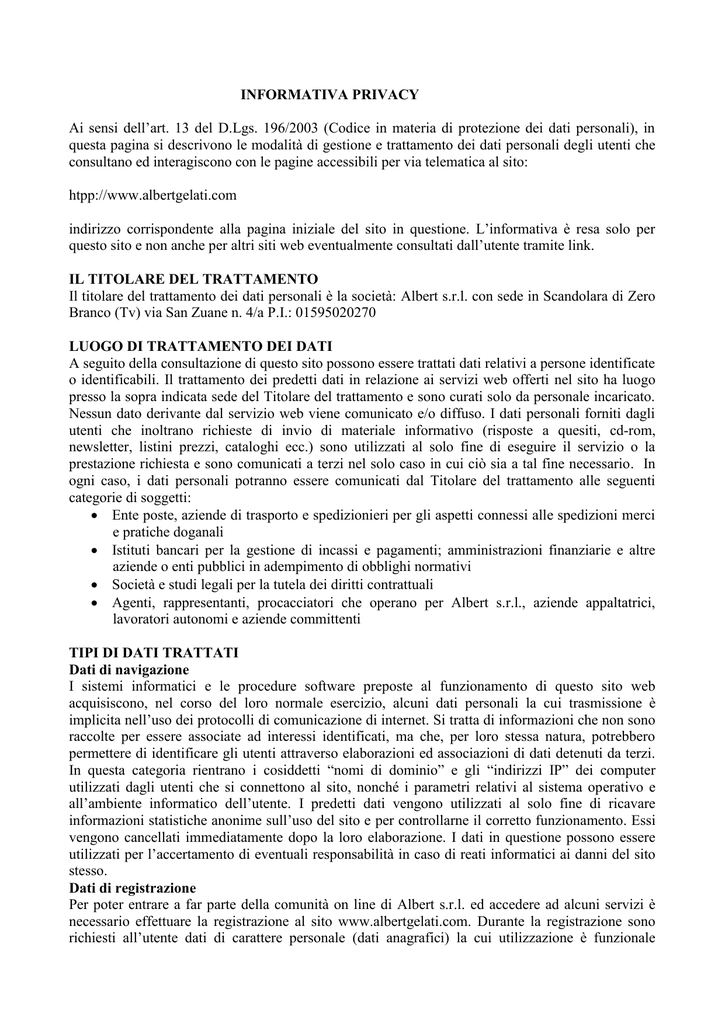 INFORMATIVA PRIVACY

Ai sensi dell'art. 13 del D.Lgs. 196/2003 (Codice in materia di protezione dei dati personali), in questa pagina si descrivono le modalità di gestione e trattamento dei dati personali degli utenti che consultano ed interagiscono con le pagine accessibili per via telematica al sito:

htpp://www.albertgelati.com

indirizzo corrispondente alla pagina iniziale del sito in questione. L'informativa è resa solo per questo sito e non anche per altri siti web eventualmente consultati dall'utente tramite link.

IL TITOLARE DEL TRATTAMENTO
Il titolare del trattamento dei dati personali è la società: Albert s.r.l. con sede in Scandolara di Zero Branco (Tv) via San Zuane n. 4/a P.I.: 01595020270

LUOGO DI TRATTAMENTO DEI DATI
A seguito della consultazione di questo sito possono essere trattati dati relativi a persone identificate o identificabili. Il trattamento dei predetti dati in relazione ai servizi web offerti nel sito ha luogo presso la sopra indicata sede del Titolare del trattamento e sono curati solo da personale incaricato. Nessun dato derivante dal servizio web viene comunicato e/o diffuso. I dati personali forniti dagli utenti che inoltrano richieste di invio di materiale informativo (risposte a quesiti, cd-rom, newsletter, listini prezzi, cataloghi ecc.) sono utilizzati al solo fine di eseguire il servizio o la prestazione richiesta e sono comunicati a terzi nel solo caso in cui ciò sia a tal fine necessario. In ogni caso, i dati personali potranno essere comunicati dal Titolare del trattamento alle seguenti categorie di soggetti:
• Ente poste, aziende di trasporto e spedizionieri per gli aspetti connessi alle spedizioni merci e pratiche doganali
• Istituti bancari per la gestione di incassi e pagamenti; amministrazioni finanziarie e altre aziende o enti pubblici in adempimento di obblighi normativi
• Società e studi legali per la tutela dei diritti contrattuali
• Agenti, rappresentanti, procacciatori che operano per Albert s.r.l., aziende appaltatrici, lavoratori autonomi e aziende committenti

TIPI DI DATI TRATTATI
Dati di navigazione
I sistemi informatici e le procedure software preposte al funzionamento di questo sito web acquisiscono, nel corso del loro normale esercizio, alcuni dati personali la cui trasmissione è implicita nell'uso dei protocolli di comunicazione di internet. Si tratta di informazioni che non sono raccolte per essere associate ad interessi identificati, ma che, per loro stessa natura, potrebbero permettere di identificare gli utenti attraverso elaborazioni ed associazioni di dati detenuti da terzi. In questa categoria rientrano i cosiddetti "nomi di dominio" e gli "indirizzi IP" dei computer utilizzati dagli utenti che si connettono al sito, nonché i parametri relativi al sistema operativo e all'ambiente informatico dell'utente. I predetti dati vengono utilizzati al solo fine di ricavare informazioni statistiche anonime sull'uso del sito e per controllarne il corretto funzionamento. Essi vengono cancellati immediatamente dopo la loro elaborazione. I dati in questione possono essere utilizzati per l'accertamento di eventuali responsabilità in caso di reati informatici ai danni del sito stesso.
Dati di registrazione
Per poter entrare a far parte della comunità on line di Albert s.r.l. ed accedere ad alcuni servizi è necessario effettuare la registrazione al sito www.albertgelati.com. Durante la registrazione sono richiesti all'utente dati di carattere personale (dati anagrafici) la cui utilizzazione è funzionale